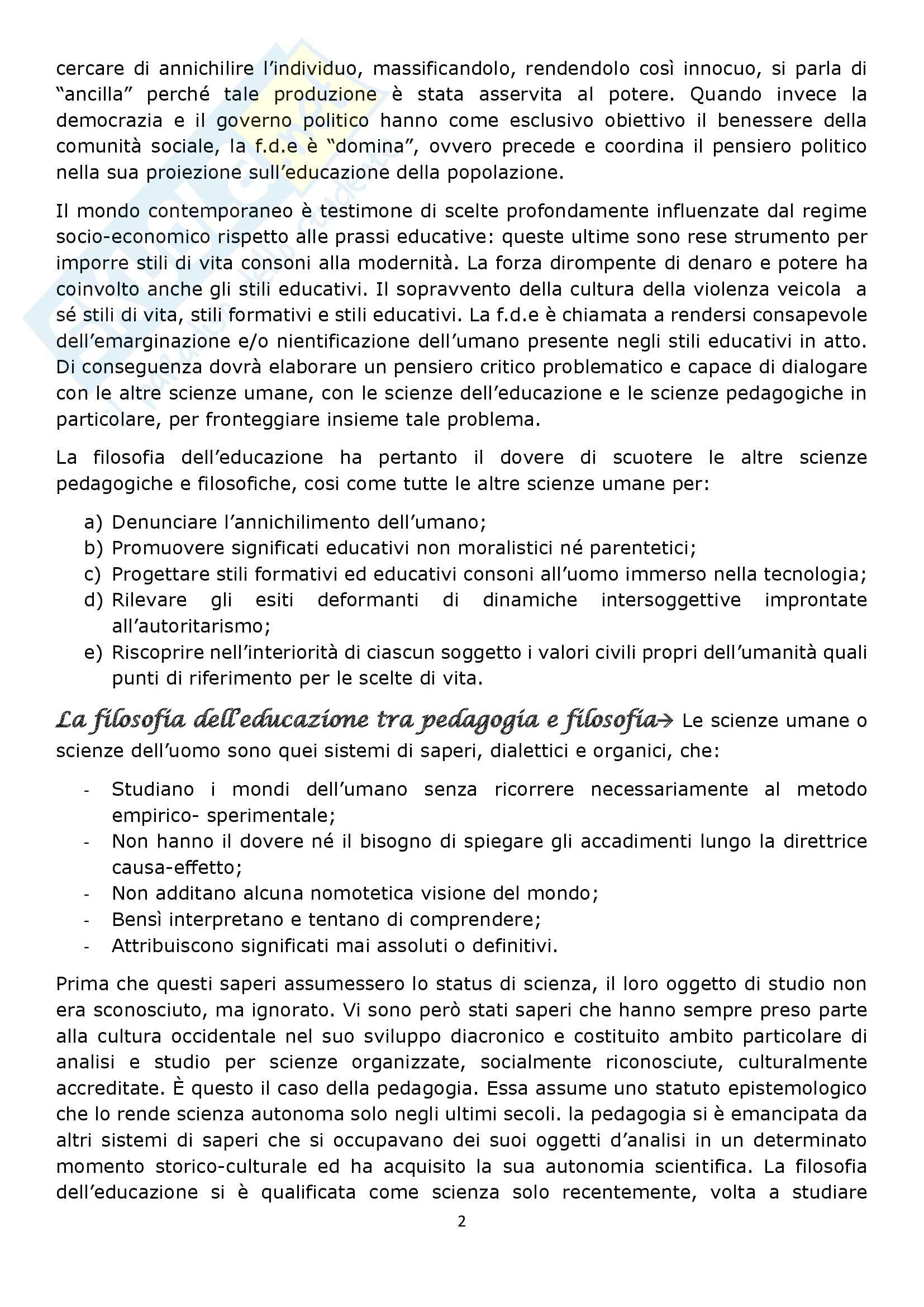 cercare di annichilire l'individuo, massificandolo, rendendolo così innocuo, si parla di "ancilla" perché tale produzione è stata asservita al potere. Quando invece la democrazia e il governo politico hanno come esclusivo obiettivo il benessere della comunità sociale, la f.d.e è "domina", ovvero precede e coordina il pensiero politico nella sua proiezione sull'educazione della popolazione.

Il mondo contemporaneo è testimone di scelte profondamente influenzate dal regime socio-economico rispetto alle prassi educative: queste ultime sono rese strumento per imporre stili di vita consoni alla modernità. La forza dirompente di denaro e potere ha coinvolto anche gli stili educativi. Il sopravvento della cultura della violenza veicola a sé stili di vita, stili formativi e stili educativi. La f.d.e è chiamata a rendersi consapevole dell'emarginazione e/o nientificazione dell'umano presente negli stili educativi in atto. Di conseguenza dovrà elaborare un pensiero critico problematico e capace di dialogare con le altre scienze umane, con le scienze dell'educazione e le scienze pedagogiche in particolare, per fronteggiare insieme tale problema.

La filosofia dell'educazione ha pertanto il dovere di scuotere le altre scienze pedagogiche e filosofiche, cosi come tutte le altre scienze umane per:

a) Denunciare l'annichilimento dell'umano;
b) Promuovere significati educativi non moralistici né parentetici;
c) Progettare stili formativi ed educativi consoni all'uomo immerso nella tecnologia;
d) Rilevare gli esiti deformanti di dinamiche intersoggettive improntate all'autoritarismo;
e) Riscoprire nell'interiorità di ciascun soggetto i valori civili propri dell'umanità quali punti di riferimento per le scelte di vita.

La filosofia dell'educazione tra pedagogia e filosofia→ Le scienze umane o scienze dell'uomo sono quei sistemi di saperi, dialettici e organici, che:

- Studiano i mondi dell'umano senza ricorrere necessariamente al metodo empirico- sperimentale;
- Non hanno il dovere né il bisogno di spiegare gli accadimenti lungo la direttrice causa-effetto;
- Non additano alcuna nomotetica visione del mondo;
- Bensì interpretano e tentano di comprendere;
- Attribuiscono significati mai assoluti o definitivi.

Prima che questi saperi assumessero lo status di scienza, il loro oggetto di studio non era sconosciuto, ma ignorato. Vi sono però stati saperi che hanno sempre preso parte alla cultura occidentale nel suo sviluppo diacronico e costituito ambito particolare di analisi e studio per scienze organizzate, socialmente riconosciute, culturalmente accreditate. È questo il caso della pedagogia. Essa assume uno statuto epistemologico che lo rende scienza autonoma solo negli ultimi secoli. la pedagogia si è emancipata da altri sistemi di saperi che si occupavano dei suoi oggetti d'analisi in un determinato momento storico-culturale ed ha acquisito la sua autonomia scientifica. La filosofia dell'educazione si è qualificata come scienza solo recentemente, volta a studiare

2